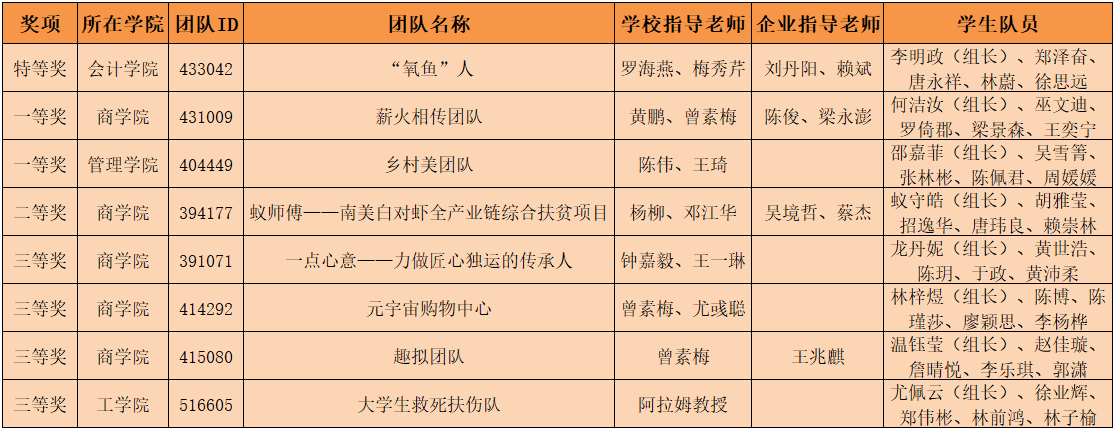 | 奖项 | 所在学院 | 团队ID | 团队名称 | 学校指导老师 | 企业指导老师 | 学生队员 |
|---|---|---|---|---|---|---|
| 特等奖 | 会计学院 | 433042 | “氧鱼”人 | 罗海燕、梅秀芹 | 刘丹阳、赖斌 | 李明政（组长）、郑泽奋、唐永祥、林蔚、徐思远 |
| 一等奖 | 商学院 | 431009 | 薪火相传团队 | 黄鹏、曾素梅 | 陈俊、梁永澎 | 何洁汝（组长）、巫文迪、罗倚郡、梁景森、王奕宁 |
| 一等奖 | 管理学院 | 404449 | 乡村美团队 | 陈伟、王琦 |  | 邵嘉菲（组长）、吴雪箐、张林彬、陈佩君、周媛媛 |
| 二等奖 | 商学院 | 394177 | 蚁师傅——南美白对虾全产业链综合扶贫项目 | 杨柳、邓江华 | 吴境哲、蔡杰 | 蚁守皓（组长）、胡雅莹、招逸华、唐玮良、赖崇林 |
| 三等奖 | 商学院 | 391071 | 一点心意——力做匠心独运的传承人 | 钟嘉毅、王一琳 |  | 龙丹妮（组长）、黄世浩、陈玥、于政、黄沛柔 |
| 三等奖 | 商学院 | 414292 | 元宇宙购物中心 | 曾素梅、尤彧聪 |  | 林梓煜（组长）、陈博、陈瑾莎、廖颖思、李杨桦 |
| 三等奖 | 商学院 | 415080 | 趣拟团队 | 曾素梅 | 王兆麒 | 温钰莹（组长）、赵佳璇、詹晴悦、李乐琪、郭潇 |
| 三等奖 | 工学院 | 516605 | 大学生救死扶伤队 | 阿拉姆教授 |  | 尤佩云（组长）、徐业辉、郑伟彬、林前鸿、林子榆 |